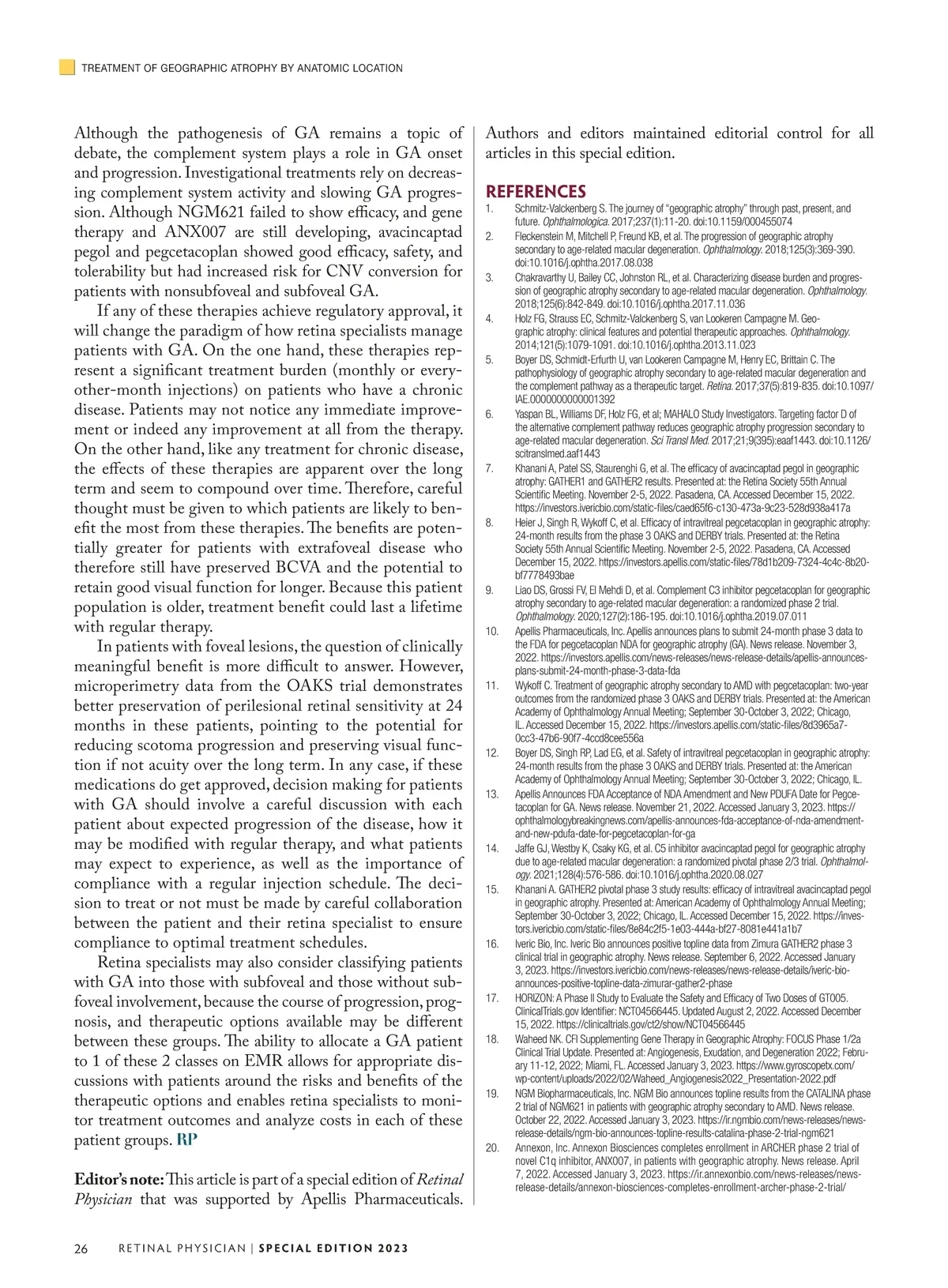 TREATMENT OF GEOGRAPHIC ATROPHY BY ANATOMIC LOCATION

Although the pathogenesis of GA remains a topic of debate, the complement system plays a role in GA onset and progression. Investigational treatments rely on decreasing complement system activity and slowing GA progression. Although NGM621 failed to show efficacy, and gene therapy and ANX007 are still developing, avacincaptad pegol and pegcetacoplan showed good efficacy, safety, and tolerability but had increased risk for CNV conversion for patients with nonsubfoveal and subfoveal GA.

If any of these therapies achieve regulatory approval, it will change the paradigm of how retina specialists manage patients with GA. On the one hand, these therapies represent a significant treatment burden (monthly or every-other-month injections) on patients who have a chronic disease. Patients may not notice any immediate improvement or indeed any improvement at all from the therapy. On the other hand, like any treatment for chronic disease, the effects of these therapies are apparent over the long term and seem to compound over time. Therefore, careful thought must be given to which patients are likely to benefit the most from these therapies. The benefits are potentially greater for patients with extrafoveal disease who therefore still have preserved BCVA and the potential to retain good visual function for longer. Because this patient population is older, treatment benefit could last a lifetime with regular therapy.

In patients with foveal lesions, the question of clinically meaningful benefit is more difficult to answer. However, microperimetry data from the OAKS trial demonstrates better preservation of perilesional retinal sensitivity at 24 months in these patients, pointing to the potential for reducing scotoma progression and preserving visual function if not acuity over the long term. In any case, if these medications do get approved, decision making for patients with GA should involve a careful discussion with each patient about expected progression of the disease, how it may be modified with regular therapy, and what patients may expect to experience, as well as the importance of compliance with a regular injection schedule. The decision to treat or not must be made by careful collaboration between the patient and their retina specialist to ensure compliance to optimal treatment schedules.

Retina specialists may also consider classifying patients with GA into those with subfoveal and those without subfoveal involvement, because the course of progression, prognosis, and therapeutic options available may be different between these groups. The ability to allocate a GA patient to 1 of these 2 classes on EMR allows for appropriate discussions with patients around the risks and benefits of the therapeutic options and enables retina specialists to monitor treatment outcomes and analyze costs in each of these patient groups. RP

Editor's note: This article is part of a special edition of Retinal Physician that was supported by Apellis Pharmaceuticals. Authors and editors maintained editorial control for all articles in this special edition.

REFERENCES
1. Schmitz-Valckenberg S. The journey of "geographic atrophy" through past, present, and future. Ophthalmologica. 2017;237(1):11-20. doi:10.1159/000455074
2. Fleckenstein M, Mitchell P, Freund KB, et al. The progression of geographic atrophy secondary to age-related macular degeneration. Ophthalmology. 2018;125(3):369-390. doi:10.1016/j.ophtha.2017.08.038
3. Chakravarthy U, Bailey CC, Johnston RL, et al. Characterizing disease burden and progression of geographic atrophy secondary to age-related macular degeneration. Ophthalmology. 2018;125(6):842-849. doi:10.1016/j.ophtha.2017.11.036
4. Holz FG, Strauss EC, Schmitz-Valckenberg S, van Lookeren Campagne M. Geographic atrophy: clinical features and potential therapeutic approaches. Ophthalmology. 2014;121(5):1079-1091. doi:10.1016/j.ophtha.2013.11.023
5. Boyer DS, Schmidt-Erfurth U, van Lookeren Campagne M, Henry EC, Brittain C. The pathophysiology of geographic atrophy secondary to age-related macular degeneration and the complement pathway as a therapeutic target. Retina. 2017;37(5):819-835. doi:10.1097/IAE.0000000000001392
6. Yaspan BL, Williams DF, Holz FG, et al; MAHALO Study Investigators. Targeting factor D of the alternative complement pathway reduces geographic atrophy progression secondary to age-related macular degeneration. Sci Transl Med. 2017;21;9(395):eaaf1443. doi:10.1126/scitranslmed.aaf1443
7. Khanani A, Patel SS, Staurenghi G, et al. The efficacy of avacincaptad pegol in geographic atrophy: GATHER1 and GATHER2 results. Presented at: the Retina Society 55th Annual Scientific Meeting. November 2-5, 2022. Pasadena, CA. Accessed December 15, 2022. https://investors.ivericbio.com/static-files/caed65f6-c130-473a-9c23-528d938a417a
8. Heier J, Singh R, Wykoff C, et al. Efficacy of intravitreal pegcetacoplan in geographic atrophy: 24-month results from the phase 3 OAKS and DERBY trials. Presented at: the Retina Society 55th Annual Scientific Meeting. November 2-5, 2022. Pasadena, CA. Accessed December 15, 2022. https://investors.apellis.com/static-files/78d1b209-7324-4c4c-8b20-bf7778493bae
9. Liao DS, Grossi FV, El Mehdi D, et al. Complement C3 inhibitor pegcetacoplan for geographic atrophy secondary to age-related macular degeneration: a randomized phase 2 trial. Ophthalmology. 2020;127(2):186-195. doi:10.1016/j.ophtha.2019.07.011
10. Apellis Pharmaceuticals, Inc. Apellis announces plans to submit 24-month phase 3 data to the FDA for pegcetacoplan NDA for geographic atrophy (GA). News release. November 3, 2022. https://investors.apellis.com/news-releases/news-release-details/apellis-announces-plans-submit-24-month-phase-3-data-fda
11. Wykoff C. Treatment of geographic atrophy secondary to AMD with pegcetacoplan: two-year outcomes from the randomized phase 3 OAKS and DERBY trials. Presented at: the American Academy of Ophthalmology Annual Meeting; September 30-October 3, 2022; Chicago, IL. Accessed December 15, 2022. https://investors.apellis.com/static-files/8d3965a7-0cc3-47b6-90f7-4ccd8cee556a
12. Boyer DS, Singh RP, Lad EG, et al. Safety of intravitreal pegcetacoplan in geographic atrophy: 24-month results from the phase 3 OAKS and DERBY trials. Presented at: the American Academy of Ophthalmology Annual Meeting; September 30-October 3, 2022; Chicago, IL.
13. Apellis Announces FDA Acceptance of NDA Amendment and New PDUFA Date for Pegcetacoplan for GA. News release. November 21, 2022. Accessed January 3, 2023. https://ophthalmologybreakingnews.com/apellis-announces-fda-acceptance-of-nda-amendment-and-new-pdufa-date-for-pegcetacoplan-for-ga
14. Jaffe GJ, Westby K, Csaky KG, et al. C5 inhibitor avacincaptad pegol for geographic atrophy due to age-related macular degeneration: a randomized pivotal phase 2/3 trial. Ophthalmology. 2021;128(4):576-586. doi:10.1016/j.ophtha.2020.08.027
15. Khanani A. GATHER2 pivotal phase 3 study results: efficacy of intravitreal avacincaptad pegol in geographic atrophy. Presented at: American Academy of Ophthalmology Annual Meeting; September 30-October 3, 2022; Chicago, IL. Accessed December 15, 2022. https://investors.ivericbio.com/static-files/8e84c2f5-1e03-444a-bf27-8081e441a1b7
16. Iveric Bio, Inc. Iveric Bio announces positive topline data from Zimura GATHER2 phase 3 clinical trial in geographic atrophy. News release. September 6, 2022. Accessed January 3, 2023. https://investors.ivericbio.com/news-releases/news-release-details/iveric-bio-announces-positive-topline-data-zimurar-gather2-phase
17. HORIZON: A Phase II Study to Evaluate the Safety and Efficacy of Two Doses of GT005. ClinicalTrials.gov Identifier: NCT04566445. Updated August 2, 2022. Accessed December 15, 2022. https://clinicaltrials.gov/ct2/show/NCT04566445
18. Waheed NK. CFI Supplementing Gene Therapy in Geographic Atrophy: FOCUS Phase 1/2a Clinical Trial Update. Presented at: Angiogenesis, Exudation, and Degeneration 2022; February 11-12, 2022; Miami, FL. Accessed January 3, 2023. https://www.gyroscopetx.com/wp-content/uploads/2022/02/Waheed_Angiogenesis2022_Presentation-2022.pdf
19. NGM Biopharmaceuticals, Inc. NGM Bio announces topline results from the CATALINA phase 2 trial of NGM621 in patients with geographic atrophy secondary to AMD. News release. October 22, 2022. Accessed January 3, 2023. https://ir.ngmbio.com/news-releases/news-release-details/ngm-bio-announces-topline-results-catalina-phase-2-trial-ngm621
20. Annexon, Inc. Annexon Biosciences completes enrollment in ARCHER phase 2 trial of novel C1q inhibitor, ANX007, in patients with geographic atrophy. News release. April 7, 2022. Accessed January 3, 2023. https://ir.annexonbio.com/news-releases/news-release-details/annexon-biosciences-completes-enrollment-archer-phase-2-trial/

26 RETINAL PHYSICIAN | SPECIAL EDITION 2023